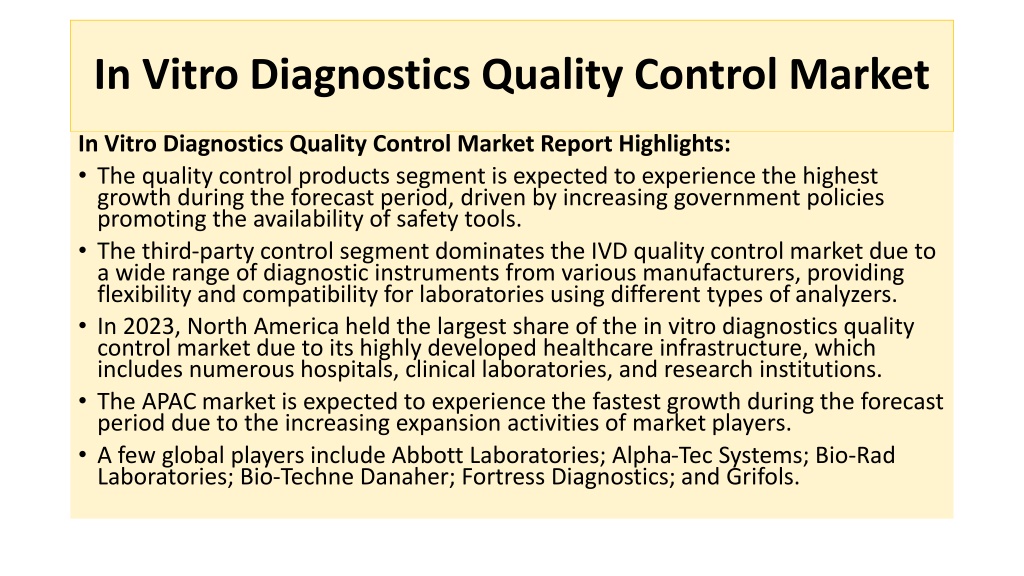 In Vitro Diagnostics Quality Control Market

In Vitro Diagnostics Quality Control Market Report Highlights:

• The quality control products segment is expected to experience the highest growth during the forecast period, driven by increasing government policies promoting the availability of safety tools.
• The third-party control segment dominates the IVD quality control market due to a wide range of diagnostic instruments from various manufacturers, providing flexibility and compatibility for laboratories using different types of analyzers.
• In 2023, North America held the largest share of the in vitro diagnostics quality control market due to its highly developed healthcare infrastructure, which includes numerous hospitals, clinical laboratories, and research institutions.
• The APAC market is expected to experience the fastest growth during the forecast period due to the increasing expansion activities of market players.
• A few global players include Abbott Laboratories; Alpha-Tec Systems; Bio-Rad Laboratories; Bio-Techne Danaher; Fortress Diagnostics; and Grifols.